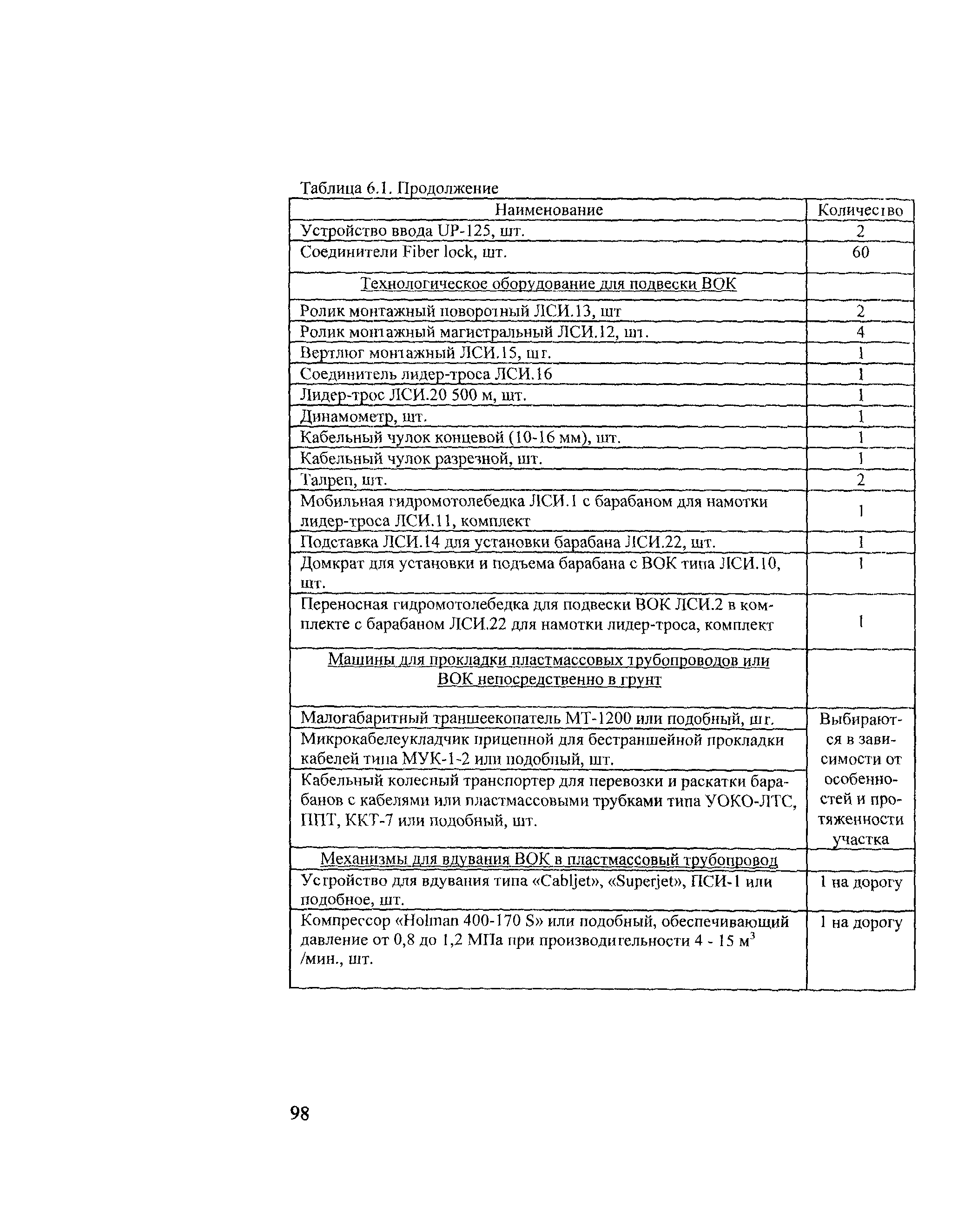 Таблица 6.1. Продолжение

| Наименование | Количество |
|---|---|
| Устройство ввода UP-125, шт. | 2 |
| Соединители Fiber lock, шт. | 60 |
| Технологическое оборудование для подвески ВОК | |
| Ролик монтажный поворотный ЛСИ.13, шт | 2 |
| Ролик монтажный магистральный ЛСИ.12, шт. | 4 |
| Вертлюг монтажный ЛСИ.15, шт. | 1 |
| Соединитель лидер-троса ЛСИ.16 | 1 |
| Лидер-трос ЛСИ.20 500 м, шт. | 1 |
| Динамометр, шт. | 1 |
| Кабельный чулок концевой (10-16 мм), шт. | 1 |
| Кабельный чулок разрезной, шт. | 1 |
| Талреп, шт. | 2 |
| Мобильная гидромотолебедка ЛСИ.1 с барабаном для намотки лидер-троса ЛСИ.11, комплект | 1 |
| Подставка ЛСИ.14 для установки барабана ЛСИ.22, шт. | 1 |
| Домкрат для установки и подъема барабана с ВОК типа ЛСИ.10, шт. | 1 |
| Переносная гидромотолебедка для подвески ВОК ЛСИ.2 в комплекте с барабаном ЛСИ.22 для намотки лидер-троса, комплект | 1 |
| Машины для прокладки пластмассовых трубопроводов или ВОК непосредственно в грунт | |
| Малогабаритный траншеекопатель МТ-1200 или подобный, шт. | Выбираются в зависимости от особенностей и протяженности участка |
| Микрокабелеукладчик прицепной для бестраншейной прокладки кабелей типа МУК-1-2 или подобный, шт. | |
| Кабельный колесный транспортер для перевозки и раскатки барабанов с кабелями или пластмассовыми трубками типа УОКО-ЛТС, ППТ, ККТ-7 или подобный, шт. | |
| Механизмы для вдувания ВОК в пластмассовый трубопровод | |
| Устройство для вдувания типа «Cabljet», «Superjet», ПСИ-1 или подобное, шт. | 1 на дорогу |
| Компрессор «Holman 400-170 S» или подобный, обеспечивающий давление от 0,8 до 1,2 МПа при производительности 4 - 15 $м^3$ /мин., шт. | 1 на дорогу |

98